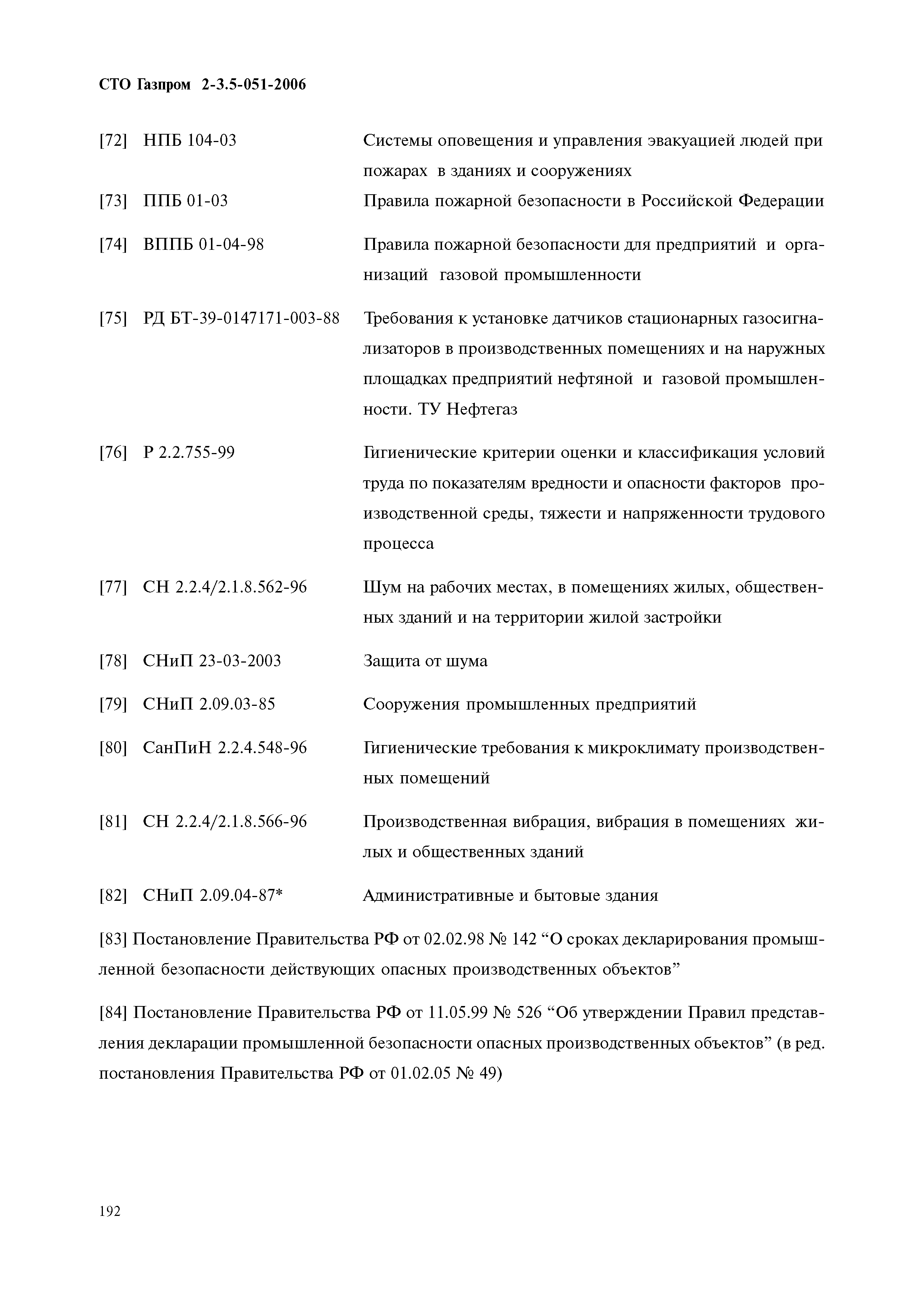 СТО Газпром 2-3.5-051-2006

[72] НПБ 104-03 Системы оповещения и управления эвакуацией людей при пожарах в зданиях и сооружениях

[73] ППБ 01-03 Правила пожарной безопасности в Российской Федерации

[74] ВППБ 01-04-98 Правила пожарной безопасности для предприятий и организаций газовой промышленности

[75] РД БТ-39-0147171-003-88 Требования к установке датчиков стационарных газосигнализаторов в производственных помещениях и на наружных площадках предприятий нефтяной и газовой промышленности. ТУ Нефтегаз

[76] Р 2.2.755-99 Гигиенические критерии оценки и классификация условий труда по показателям вредности и опасности факторов производственной среды, тяжести и напряженности трудового процесса

[77] СН 2.2.4/2.1.8.562-96 Шум на рабочих местах, в помещениях жилых, общественных зданий и на территории жилой застройки

[78] СНиП 23-03-2003 Защита от шума

[79] СНиП 2.09.03-85 Сооружения промышленных предприятий

[80] СанПиН 2.2.4.548-96 Гигиенические требования к микроклимату производственных помещений

[81] СН 2.2.4/2.1.8.566-96 Производственная вибрация, вибрация в помещениях жилых и общественных зданий

[82] СНиП 2.09.04-87* Административные и бытовые здания

[83] Постановление Правительства РФ от 02.02.98 № 142 “О сроках декларирования промышленной безопасности действующих опасных производственных объектов”

[84] Постановление Правительства РФ от 11.05.99 № 526 “Об утверждении Правил представления декларации промышленной безопасности опасных производственных объектов” (в ред. постановления Правительства РФ от 01.02.05 № 49)

192